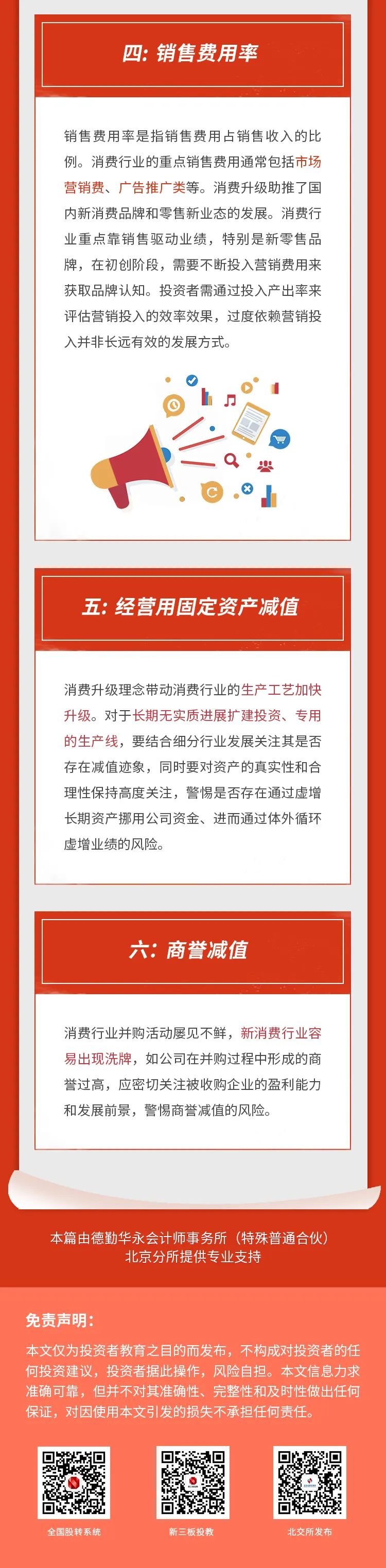 四: 销售费用率

销售费用率是指销售费用占销售收入的比例。消费行业的重点销售费用通常包括市场营销费、广告推广类等。消费升级助推了国内新消费品牌和零售新业态的发展。消费行业重点靠销售驱动业绩，特别是新零售品牌，在初创阶段，需要不断投入营销费用来获取品牌认知。投资者需通过投入产出率来评估营销投入的效率效果，过度依赖营销投入并非长远有效的发展方式。

五: 经营用固定资产减值

消费升级理念带动消费行业的生产工艺加快升级。对于长期无实质进展扩建投资、专用的生产线，要结合细分行业发展关注其是否存在减值迹象，同时要对资产的真实性和合理性保持高度关注，警惕是否存在通过虚增长期资产挪用公司资金、进而通过体外循环虚增业绩的风险。

六: 商誉减值

消费行业并购活动屡见不鲜，新消费行业容易出现洗牌，如公司在并购过程中形成的商誉过高，应密切关注被收购企业的盈利能力和发展前景，警惕商誉减值的风险。

本篇由德勤华永会计师事务所（特殊普通合伙）北京分所提供专业支持

免责声明：

本文仅为投资者教育之目的而发布，不构成对投资者的任何投资建议，投资者据此操作，风险自担。本文信息力求准确可靠，但并不对其准确性、完整性和及时性做出任何保证，对因使用本文引发的损失不承担任何责任。

全国股转系统

新三板投教

北交所发布